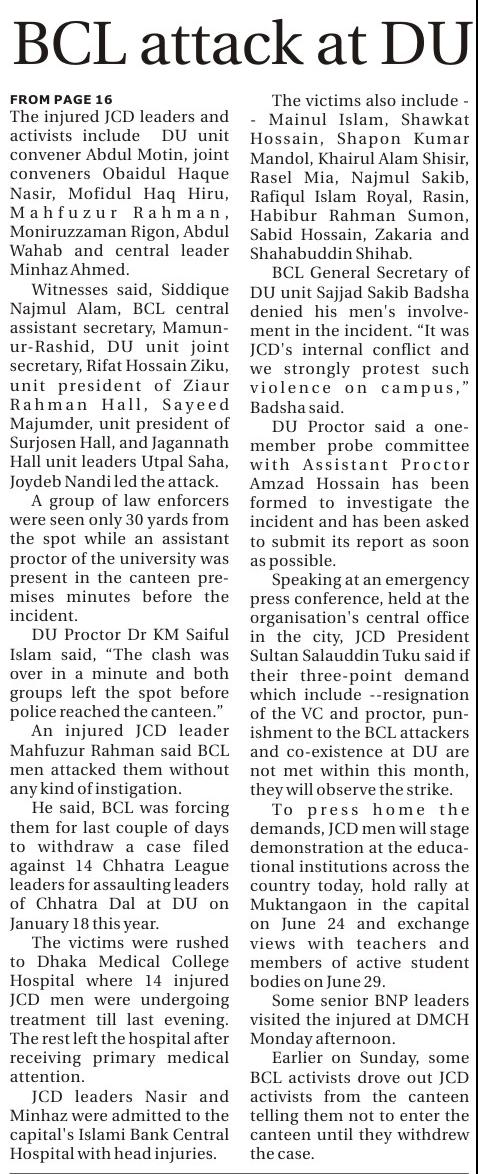 BCL attack at DU

FROM PAGE 16

The injured JCD leaders and activists include DU unit convener Abdul Motin, joint conveners Obaidul Haque Nasir, Mofidul Haq Hiru, Mahfuzur Rahman, Moniruzzaman Rigon, Abdul Wahab and central leader Minhaz Ahmed.

Witnesses said, Siddique Najmul Alam, BCL central assistant secretary, Mamunur-Rashid, DU unit joint secretary, Rifat Hossain Ziku, unit president of Ziaur Rahman Hall, Sayeed Majumder, unit president of Surjosen Hall, and Jagannath Hall unit leaders Utpal Saha, Joydeb Nandi led the attack.

A group of law enforcers were seen only 30 yards from the spot while an assistant proctor of the university was present in the canteen premises minutes before the incident.

DU Proctor Dr KM Saiful Islam said, "The clash was over in a minute and both groups left the spot before police reached the canteen."

An injured JCD leader Mahfuzur Rahman said BCL men attacked them without any kind of instigation.

He said, BCL was forcing them for last couple of days to withdraw a case filed against 14 Chhatra League leaders for assaulting leaders of Chhatra Dal at DU on January 18 this year.

The victims were rushed to Dhaka Medical College Hospital where 14 injured JCD men were undergoing treatment till last evening. The rest left the hospital after receiving primary medical attention.

JCD leaders Nasir and Minhaz were admitted to the capital's Islami Bank Central Hospital with head injuries.

The victims also include -- Mainul Islam, Shawkat Hossain, Shapon Kumar Mandol, Khairul Alam Shisir, Rasel Mia, Najmul Sakib, Rafiqul Islam Royal, Rasin, Habibur Rahman Sumon, Sabid Hossain, Zakaria and Shahabuddin Shihab.

BCL General Secretary of DU unit Sajjad Sakib Badsha denied his men's involvement in the incident. "It was JCD's internal conflict and we strongly protest such violence on campus," Badsha said.

DU Proctor said a one-member probe committee with Assistant Proctor Amzad Hossain has been formed to investigate the incident and has been asked to submit its report as soon as possible.

Speaking at an emergency press conference, held at the organisation's central office in the city, JCD President Sultan Salauddin Tuku said if their three-point demand which include --resignation of the VC and proctor, punishment to the BCL attackers and co-existence at DU are not met within this month, they will observe the strike.

To press home the demands, JCD men will stage demonstration at the educational institutions across the country today, hold rally at Muktangaon in the capital on June 24 and exchange views with teachers and members of active student bodies on June 29.

Some senior BNP leaders visited the injured at DMCH Monday afternoon.

Earlier on Sunday, some BCL activists drove out JCD activists from the canteen telling them not to enter the canteen until they withdrew the case.